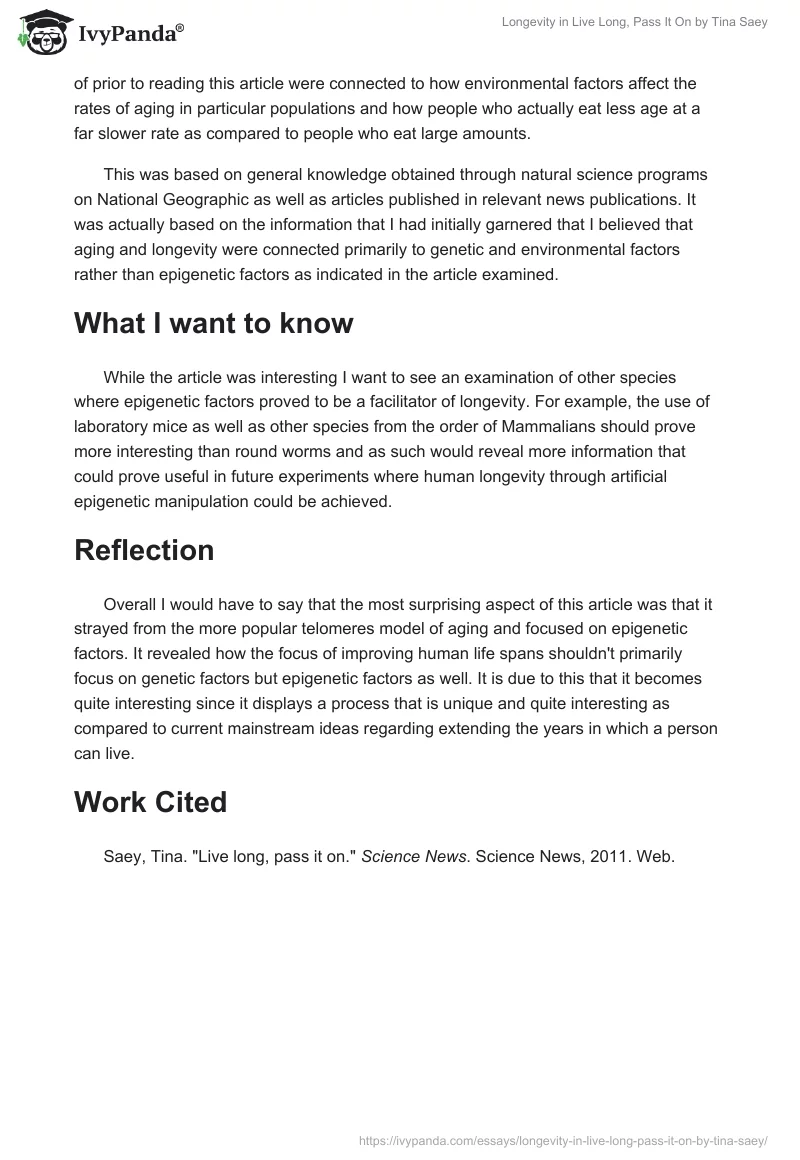 IvyPanda®

Longevity in Live Long, Pass It On by Tina Saey

of prior to reading this article were connected to how environmental factors affect the rates of aging in particular populations and how people who actually eat less age at a far slower rate as compared to people who eat large amounts.

This was based on general knowledge obtained through natural science programs on National Geographic as well as articles published in relevant news publications. It was actually based on the information that I had initially garnered that I believed that aging and longevity were connected primarily to genetic and environmental factors rather than epigenetic factors as indicated in the article examined.

What I want to know

While the article was interesting I want to see an examination of other species where epigenetic factors proved to be a facilitator of longevity. For example, the use of laboratory mice as well as other species from the order of Mammalians should prove more interesting than round worms and as such would reveal more information that could prove useful in future experiments where human longevity through artificial epigenetic manipulation could be achieved.

Reflection

Overall I would have to say that the most surprising aspect of this article was that it strayed from the more popular telomeres model of aging and focused on epigenetic factors. It revealed how the focus of improving human life spans shouldn't primarily focus on genetic factors but epigenetic factors as well. It is due to this that it becomes quite interesting since it displays a process that is unique and quite interesting as compared to current mainstream ideas regarding extending the years in which a person can live.

Work Cited

Saey, Tina. "Live long, pass it on." Science News. Science News, 2011. Web.

https://ivypanda.com/essays/longevity-in-live-long-pass-it-on-by-tina-saey/